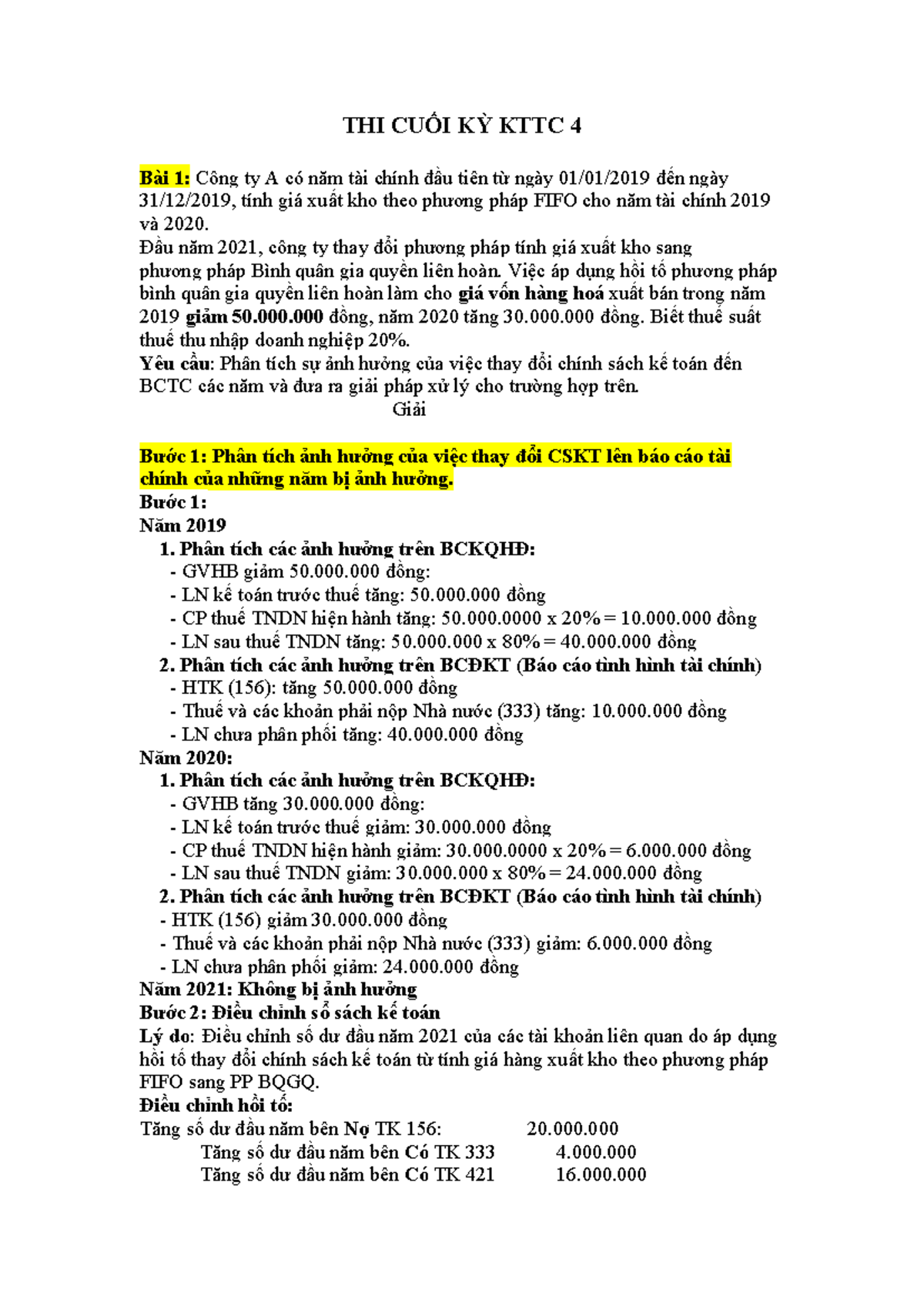 THI CUỐI KỲ KTTC 4

Bài 1: Công ty A có năm tài chính đầu tiên từ ngày 01/01/2019 đến ngày 31/12/2019, tính giá xuất kho theo phương pháp FIFO cho năm tài chính 2019 và 2020.
Đầu năm 2021, công ty thay đổi phương pháp tính giá xuất kho sang phương pháp Bình quân gia quyền liên hoàn. Việc áp dụng hồi tố phương pháp bình quân gia quyền liên hoàn làm cho giá vốn hàng hoá xuất bán trong năm 2019 giảm 50.000.000 đồng, năm 2020 tăng 30.000.000 đồng. Biết thuế suất thuế thu nhập doanh nghiệp 20%.
Yêu cầu: Phân tích sự ảnh hưởng của việc thay đổi chính sách kế toán đến BCTC các năm và đưa ra giải pháp xử lý cho trường hợp trên.
Giải

Bước 1: Phân tích ảnh hưởng của việc thay đổi CSKT lên báo cáo tài chính của những năm bị ảnh hưởng.
Bước 1:
Năm 2019
1. Phân tích các ảnh hưởng trên BCKQHĐ:
- GVHB giảm 50.000.000 đồng:
- LN kế toán trước thuế tăng: 50.000.000 đồng
- CP thuế TNDN hiện hành tăng: 50.000.0000 x 20% = 10.000.000 đồng
- LN sau thuế TNDN tăng: 50.000.000 x 80% = 40.000.000 đồng
2. Phân tích các ảnh hưởng trên BCĐKT (Báo cáo tình hình tài chính)
- HTK (156): tăng 50.000.000 đồng
- Thuế và các khoản phải nộp Nhà nước (333) tăng: 10.000.000 đồng
- LN chưa phân phối tăng: 40.000.000 đồng
Năm 2020:
1. Phân tích các ảnh hưởng trên BCKQHĐ:
- GVHB tăng 30.000.000 đồng:
- LN kế toán trước thuế giảm: 30.000.000 đồng
- CP thuế TNDN hiện hành giảm: 30.000.0000 x 20% = 6.000.000 đồng
- LN sau thuế TNDN giảm: 30.000.000 x 80% = 24.000.000 đồng
2. Phân tích các ảnh hưởng trên BCĐKT (Báo cáo tình hình tài chính)
- HTK (156) giảm 30.000.000 đồng
- Thuế và các khoản phải nộp Nhà nước (333) giảm: 6.000.000 đồng
- LN chưa phân phối giảm: 24.000.000 đồng
Năm 2021: Không bị ảnh hưởng
Bước 2: Điều chỉnh sổ sách kế toán
Lý do: Điều chỉnh số dư đầu năm 2021 của các tài khoản liên quan do áp dụng hồi tố thay đổi chính sách kế toán từ tính giá hàng xuất kho theo phương pháp FIFO sang PP BQGQ.
Điều chỉnh hồi tố:
Tăng số dư đầu năm bên Nợ TK 156: 20.000.000
Tăng số dư đầu năm bên Có TK 333 4.000.000
Tăng số dư đầu năm bên Có TK 421 16.000.000